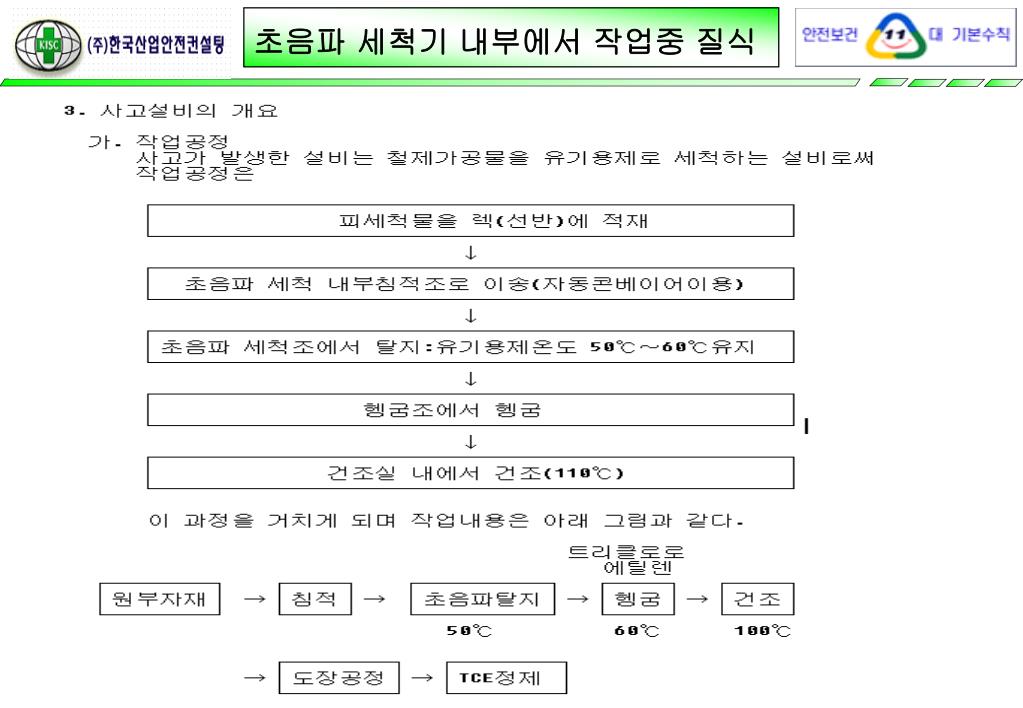 KISC (주)한국산업안전컨설팅

초음파 세척기 내부에서 작업중 질식

안전보건 11 대 기본수칙

3. 사고설비의 개요

가. 작업공정
사고가 발생한 설비는 철제가공물을 유기용제로 세척하는 설비로써 작업공정은

피세척물을 렉(선반)에 적재
↓
초음파 세척 내부침적조로 이송(자동콘베이어이용)
↓
초음파 세척조에서 탈지:유기용제온도 50℃~60℃유지
↓
헹굼조에서 헹굼
↓
건조실 내에서 건조(110℃)

이 과정을 거치게 되며 작업내용은 아래 그림과 같다.

트리클로로 에틸렌

원부자재 → 침적 → 초음파탈지 → 헹굼 → 건조

50℃ 60℃ 100℃

→ 도장공정 → TCE정제